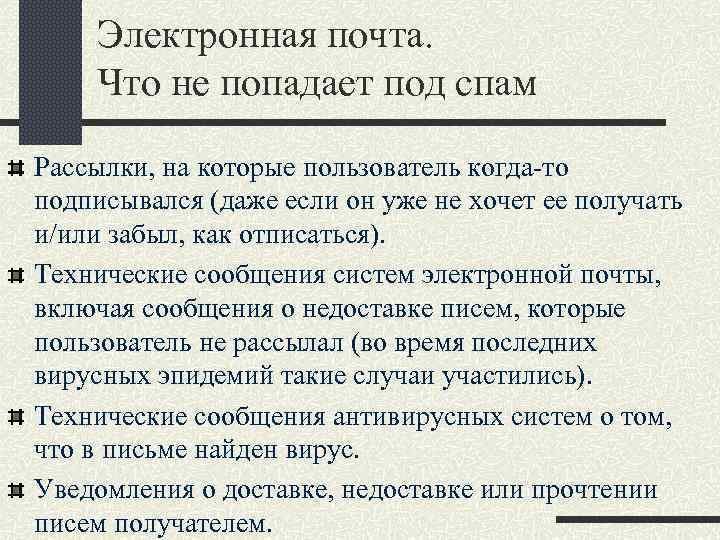 Электронная почта.
Что не попадает под спам

Рассылки, на которые пользователь когда-то подписывался (даже если он уже не хочет ее получать и/или забыл, как отписаться).

Технические сообщения систем электронной почты, включая сообщения о недоставке писем, которые пользователь не рассылал (во время последних вирусных эпидемий такие случаи участились).

Технические сообщения антивирусных систем о том, что в письме найден вирус.

Уведомления о доставке, недоставке или прочтении писем получателем.